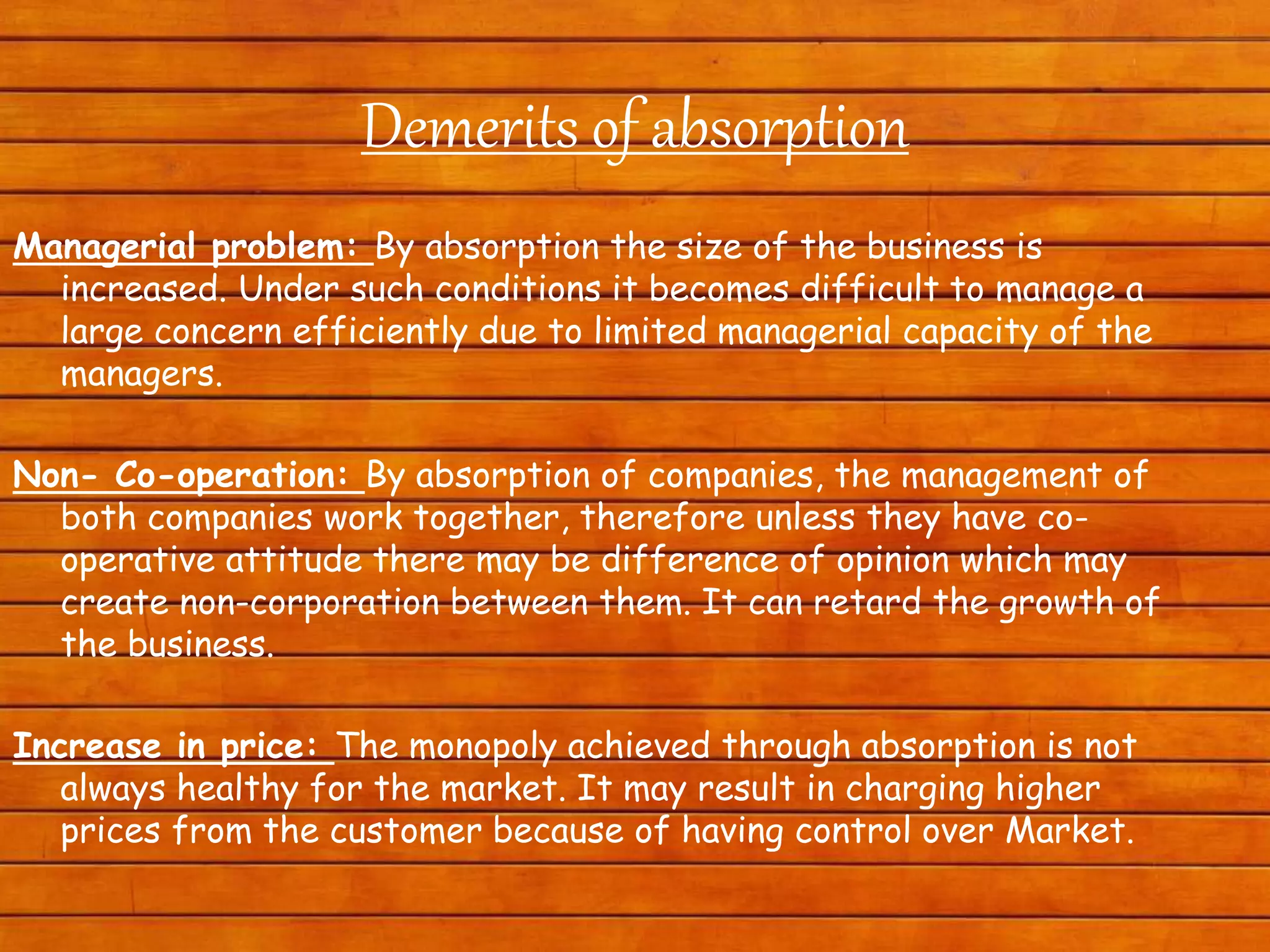 Demerits of absorption

Managerial problem: By absorption the size of the business is increased. Under such conditions it becomes difficult to manage a large concern efficiently due to limited managerial capacity of the managers.

Non- Co-operation: By absorption of companies, the management of both companies work together, therefore unless they have co-operative attitude there may be difference of opinion which may create non-corporation between them. It can retard the growth of the business.

Increase in price: The monopoly achieved through absorption is not always healthy for the market. It may result in charging higher prices from the customer because of having control over Market.